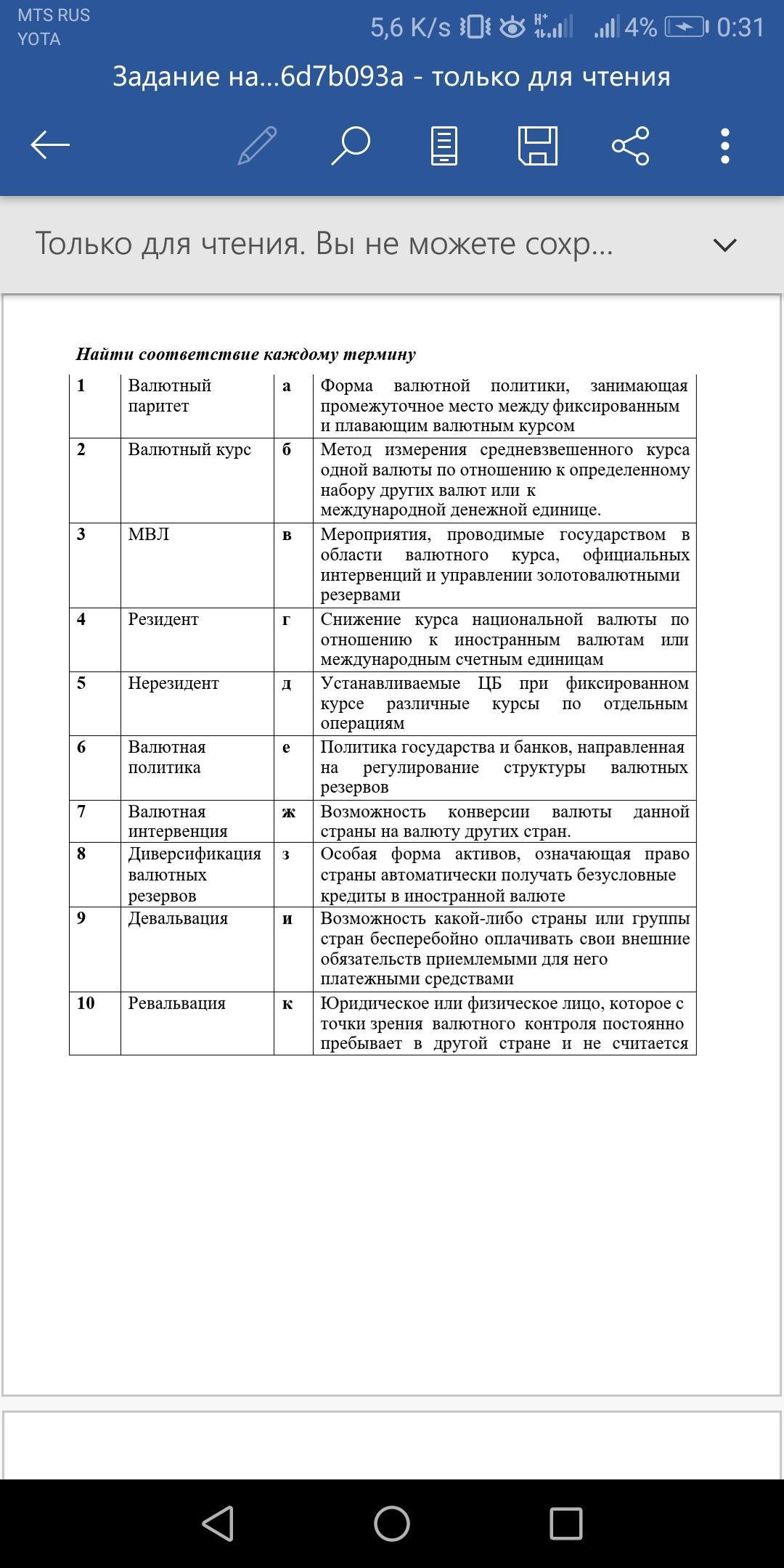 MTS RUS
YOTA
5,6 K/s 4% 0:31

Задание на...6d7b093a - только для чтения

Только для чтения. Вы не можете сохр...

Найти соответствие каждому термину

| 1 | Валютный паритет | а | Форма валютной политики, занимающая промежуточное место между фиксированным и плавающим валютным курсом |
|---|---|---|---|
| 2 | Валютный курс | б | Метод измерения средневзвешенного курса одной валюты по отношению к определенному набору других валют или к международной денежной единице. |
| 3 | МВЛ | в | Мероприятия, проводимые государством в области валютного курса, официальных интервенций и управлении золотовалютными резервами |
| 4 | Резидент | г | Снижение курса национальной валюты по отношению к иностранным валютам или международным счетным единицам |
| 5 | Нерезидент | д | Устанавливаемые ЦБ при фиксированном курсе различные курсы по отдельным операциям |
| 6 | Валютная политика | е | Политика государства и банков, направленная на регулирование структуры валютных резервов |
| 7 | Валютная интервенция | ж | Возможность конверсии валюты данной страны на валюту других стран. |
| 8 | Диверсификация валютных резервов | з | Особая форма активов, означающая право страны автоматически получать безусловные кредиты в иностранной валюте |
| 9 | Девальвация | и | Возможность какой-либо страны или группы стран бесперебойно оплачивать свои внешние обязательств приемлемыми для него платежными средствами |
| 10 | Ревальвация | к | Юридическое или физическое лицо, которое с точки зрения валютного контроля постоянно пребывает в другой стране и не считается |